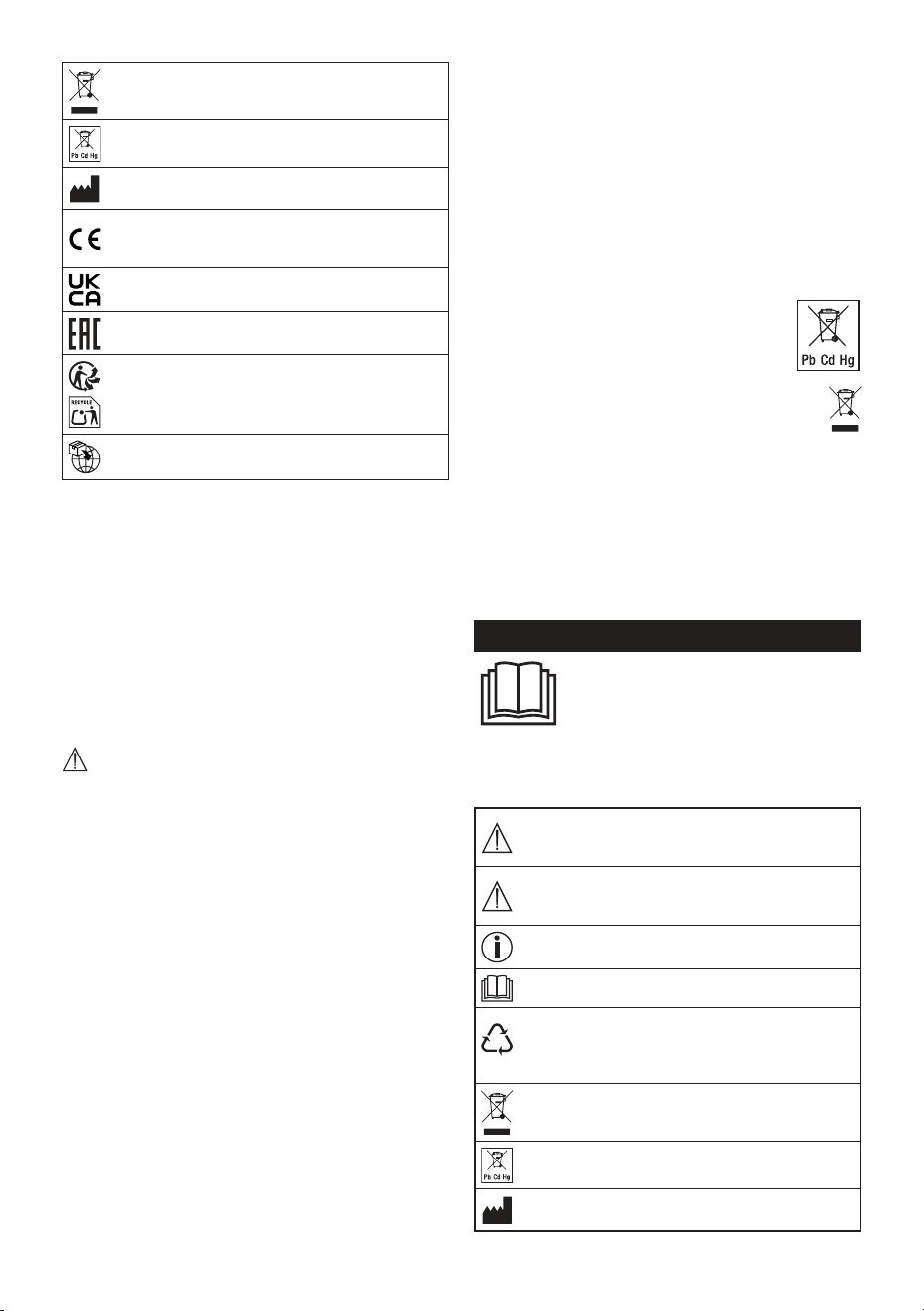 Pb Cd Hg

UK CA

EAC

RECYCLE

Pb Cd Hg

Pb Cd Hg